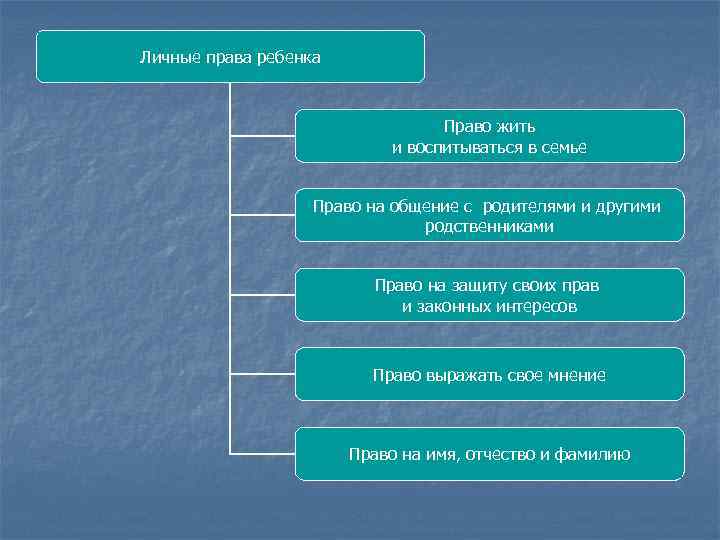 Личные права ребенка

Право жить и воспитываться в семье

Право на общение с родителями и другими родственниками

Право на защиту своих прав и законных интересов

Право выражать свое мнение

Право на имя, отчество и фамилию